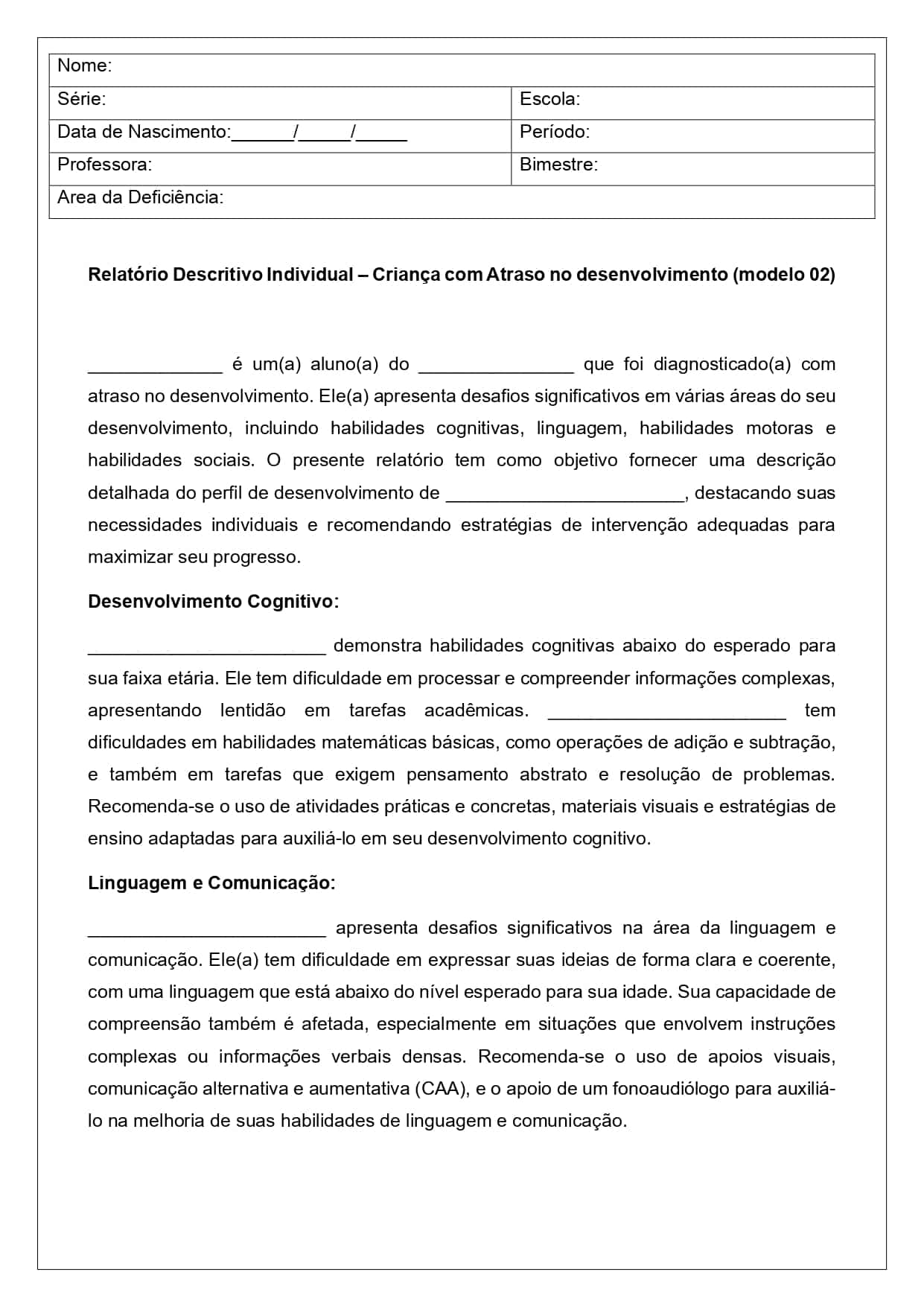 | Nome: | |
|---|---|
| Série: | Escola: |
| Data de Nascimento:______/_____/_____ | Período: |
| Professora: | Bimestre: |
| Area da Deficiência: | |

**Relatório Descritivo Individual – Criança com Atraso no desenvolvimento (modelo 02)**

_____________ é um(a) aluno(a) do _______________ que foi diagnosticado(a) com atraso no desenvolvimento. Ele(a) apresenta desafios significativos em várias áreas do seu desenvolvimento, incluindo habilidades cognitivas, linguagem, habilidades motoras e habilidades sociais. O presente relatório tem como objetivo fornecer uma descrição detalhada do perfil de desenvolvimento de _______________________, destacando suas necessidades individuais e recomendando estratégias de intervenção adequadas para maximizar seu progresso.

**Desenvolvimento Cognitivo:**

_______________________ demonstra habilidades cognitivas abaixo do esperado para sua faixa etária. Ele tem dificuldade em processar e compreender informações complexas, apresentando lentidão em tarefas acadêmicas. _______________________ tem dificuldades em habilidades matemáticas básicas, como operações de adição e subtração, e também em tarefas que exigem pensamento abstrato e resolução de problemas. Recomenda-se o uso de atividades práticas e concretas, materiais visuais e estratégias de ensino adaptadas para auxiliá-lo em seu desenvolvimento cognitivo.

**Linguagem e Comunicação:**

_______________________ apresenta desafios significativos na área da linguagem e comunicação. Ele(a) tem dificuldade em expressar suas ideias de forma clara e coerente, com uma linguagem que está abaixo do nível esperado para sua idade. Sua capacidade de compreensão também é afetada, especialmente em situações que envolvem instruções complexas ou informações verbais densas. Recomenda-se o uso de apoios visuais, comunicação alternativa e aumentativa (CAA), e o apoio de um fonoaudiólogo para auxiliá-lo na melhoria de suas habilidades de linguagem e comunicação.